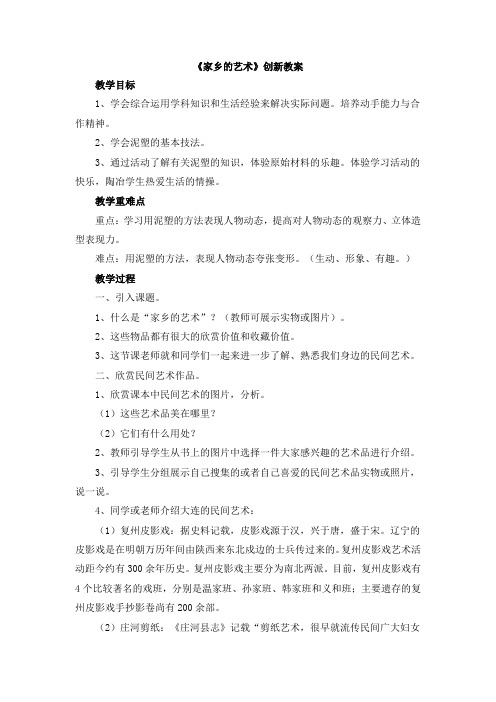 《家乡的艺术》创新教案

教学目标

1、学会综合运用学科知识和生活经验来解决实际问题。培养动手能力与合作精神。

2、学会泥塑的基本技法。

3、通过活动了解有关泥塑的知识，体验原始材料的乐趣。体验学习活动的快乐，陶冶学生热爱生活的情操。

教学重难点

重点：学习用泥塑的方法表现人物动态，提高对人物动态的观察力、立体造型表现力。

难点：用泥塑的方法，表现人物动态夸张变形。（生动、形象、有趣。）

教学过程

一、引入课题。

1、什么是“家乡的艺术”？（教师可展示实物或图片）。

2、这些物品都有很大的欣赏价值和收藏价值。

3、这节课老师就和同学们一起来进一步了解、熟悉我们身边的民间艺术。

二、欣赏民间艺术作品。

1、欣赏课本中民间艺术的图片，分析。

（1）这些艺术品美在哪里？

（2）它们有什么用处？

2、教师引导学生从书上的图片中选择一件大家感兴趣的艺术品进行介绍。

3、引导学生分组展示自己搜集的或者自己喜爱的民间艺术品实物或照片，说一说。

4、同学或老师介绍大连的民间艺术：

（1）复州皮影戏：据史料记载，皮影戏源于汉，兴于唐，盛于宋。辽宁的皮影戏是在明朝万历年间由陕西来东北戍边的士兵传过来的。复州皮影戏艺术活动距今约有300余年历史。复州皮影戏主要分为南北两派。目前，复州皮影戏有4个比较著名的戏班，分别是温家班、孙家班、韩家班和义和班；主要遗存的复州皮影戏手抄影卷尚有200余部。

（2）庄河剪纸：《庄河县志》记载“剪纸艺术，很早就流传民间广大妇女